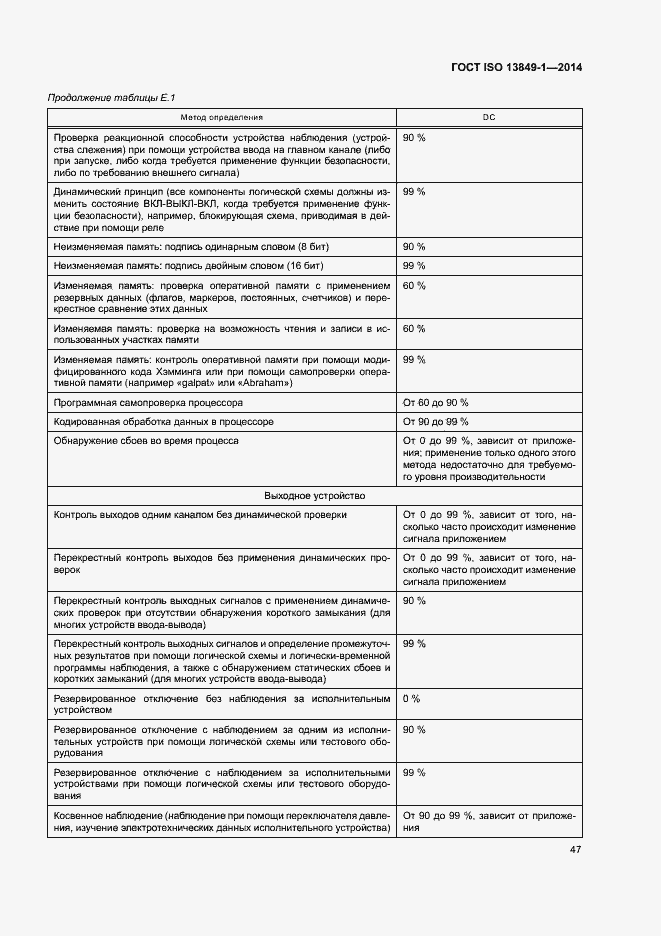 ГОСТ ISO 13849-1—2014

Продолжение таблицы Е.1

| Метод определения | DC |
|---|---|
| Проверка реакционной способности устройства наблюдения (устройства слежения) при помощи устройства ввода на главном канале (либо при запуске, либо когда требуется применение функции безопасности, либо по требованию внешнего сигнала) | 90 % |
| Динамический принцип (все компоненты логической схемы должны изменить состояние ВКЛ-ВЫКЛ-ВКЛ, когда требуется применение функции безопасности), например, блокирующая схема, приводимая в действие при помощи реле | 99 % |
| Неизменяемая память: подпись одинарным словом (8 бит) | 90 % |
| Неизменяемая память: подпись двойным словом (16 бит) | 99 % |
| Изменяемая память: проверка оперативной памяти с применением резервных данных (флагов, маркеров, постоянных, счетчиков) и перекрестное сравнение этих данных | 60 % |
| Изменяемая память: проверка на возможность чтения и записи в использованных участках памяти | 60 % |
| Изменяемая память: контроль оперативной памяти при помощи модифицированного кода Хэмминга или при помощи самопроверки оперативной памяти (например «galpat» или «Abraham») | 99 % |
| Программная самопроверка процессора | От 60 до 90 % |
| Кодированная обработка данных в процессоре | От 90 до 99 % |
| Обнаружение сбоев во время процесса | От 0 до 99 %, зависит от приложения; применение только одного этого метода недостаточно для требуемого уровня производительности |
| Выходное устройство | |
| Контроль выходов одним каналом без динамической проверки | От 0 до 99 %, зависит от того, насколько часто происходит изменение сигнала приложением |
| Перекрестный контроль выходов без применения динамических проверок | От 0 до 99 %, зависит от того, насколько часто происходит изменение сигнала приложением |
| Перекрестный контроль выходных сигналов с применением динамических проверок при отсутствии обнаружения короткого замыкания (для многих устройств ввода-вывода) | 90 % |
| Перекрестный контроль выходных сигналов и определение промежуточных результатов при помощи логической схемы и логически-временной программы наблюдения, а также с обнаружением статических сбоев и коротких замыканий (для многих устройств ввода-вывода) | 99 % |
| Резервированное отключение без наблюдения за исполнительным устройством | 0 % |
| Резервированное отключение с наблюдением за одним из исполнительных устройств при помощи логической схемы или тестового оборудования | 90 % |
| Резервированное отключение с наблюдением за исполнительными устройствами при помощи логической схемы или тестового оборудования | 99 % |
| Косвенное наблюдение (наблюдение при помощи переключателя давления, изучение электротехнических данных исполнительного устройства) | От 90 до 99 %, зависит от приложения |

47